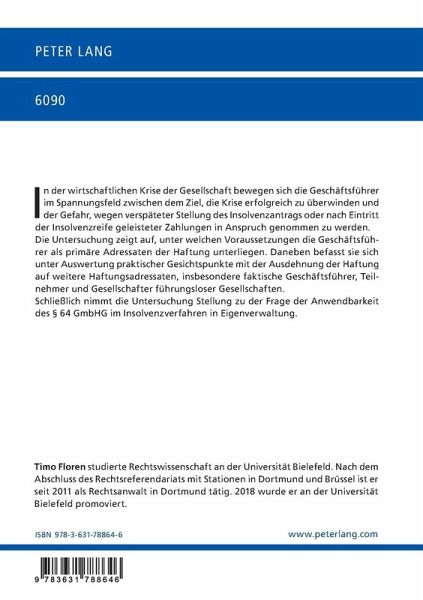 PETER LANG

6090

In der wirtschaftlichen Krise der Gesellschaft bewegen sich die Geschäftsführer im Spannungsfeld zwischen dem Ziel, die Krise erfolgreich zu überwinden und der Gefahr, wegen verspäteter Stellung des Insolvenzantrags oder nach Eintritt der Insolvenzreife geleisteter Zahlungen in Anspruch genommen zu werden. Die Untersuchung zeigt auf, unter welchen Voraussetzungen die Geschäftsführer als primäre Adressaten der Haftung unterliegen. Daneben befasst sie sich unter Auswertung praktischer Gesichtspunkte mit der Ausdehnung der Haftung auf weitere Haftungsadressaten, insbesondere faktische Geschäftsführer, Teilnehmer und Gesellschafter führungsloser Gesellschaften.
Schließlich nimmt die Untersuchung Stellung zu der Frage der Anwendbarkeit des § 64 GmbHG im Insolvenzverfahren in Eigenverwaltung.

Timo Floren studierte Rechtswissenschaft an der Universität Bielefeld. Nach dem Abschluss des Rechtsreferendariats mit Stationen in Dortmund und Brüssel ist er seit 2011 als Rechtsanwalt in Dortmund tätig. 2018 wurde er an der Universität Bielefeld promoviert.

ISBN 978-3-631-78864-6

www.peterlang.com

9 783631 788646